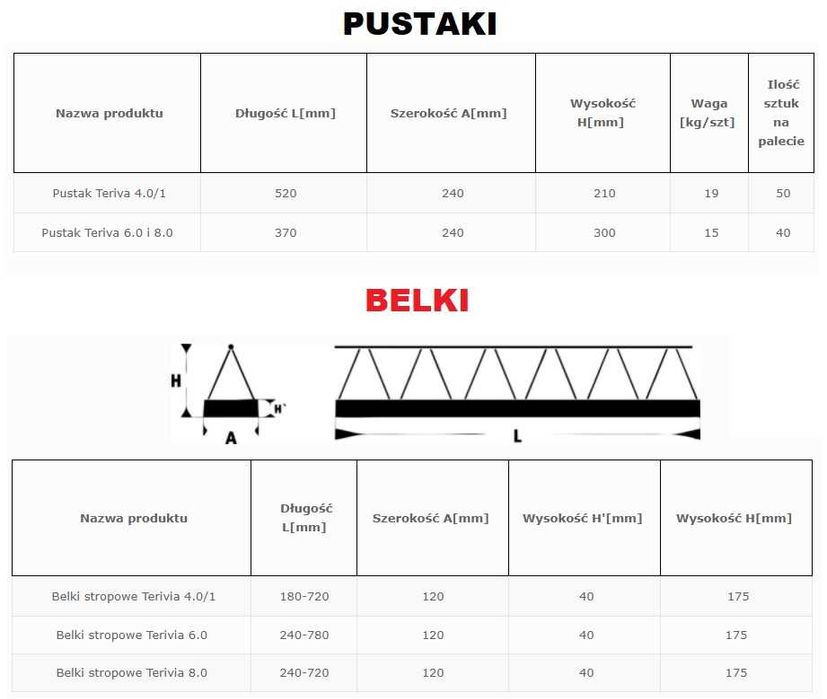 PUSTAKI

| Nazwa produktu | Długość L[mm] | Szerokość A[mm] | Wysokość H[mm] | Waga [kg/szt] | Ilość sztuk na palecie |
|---|---|---|---|---|---|
| Pustak Teriva 4.0/1 | 520 | 240 | 210 | 19 | 50 |
| Pustak Teriva 6.0 i 8.0 | 370 | 240 | 300 | 15 | 40 |

BELKI

H
H`
A
L

| Nazwa produktu | Długość L[mm] | Szerokość A[mm] | Wysokość H'[mm] | Wysokość H[mm] |
|---|---|---|---|---|
| Belki stropowe Terivia 4.0/1 | 180-720 | 120 | 40 | 175 |
| Belki stropowe Terivia 6.0 | 240-780 | 120 | 40 | 175 |
| Belki stropowe Terivia 8.0 | 240-720 | 120 | 40 | 175 |